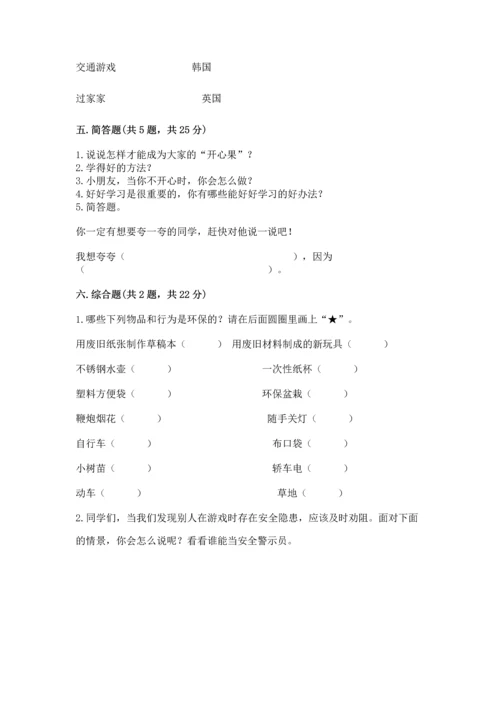 交通游戏　　　　　　韩国

过家家　　　　　　　英国

五. 简答题(共 5 题，共 25 分)

1. 说说怎样才能成为大家的“开心果”？
2. 学得好的方法？
3. 小朋友，当你不开心时，你会怎么做？
4. 好好学习是很重要的，你有哪些能好好学习的好办法？
5. 简答题。

你一定有想要夸一夸的同学，赶快对他说一说吧！

我想夸夸（　　　　　　　　　　　　），因为（　　　　　　　　　　　　）。

六. 综合题(共 2 题，共 22 分)

1. 哪些下列物品和行为是环保的？请在后面圆圈里画上“★”。

用废旧纸张制作草稿本（　　）　用废旧材料制成的新玩具（　　）

不锈钢水壶（　　）　　一次性纸杯（　　）

塑料方便袋（　　）　　环保盆栽（　　）

鞭炮烟花（　　）　　随手关灯（　　）

自行车（　　）　　布口袋（　　）

小树苗（　　）　　轿车电（　　）

动车（　　）　　草地（　　）

2. 同学们，当我们发现别人在游戏时存在安全隐患，应该及时劝阻。面对下面的情景，你会怎么说呢？看看谁能当安全警示员。